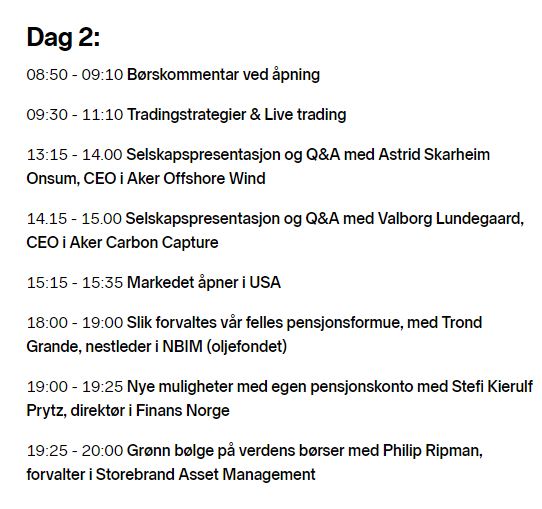 Dag 2:

08:50 - 09:10 Børskommentar ved åpning

09:30 - 11:10 Tradingstrategier & Live trading

13:15 - 14.00 Selskapspresentasjon og Q&A med Astrid Skarheim Onsum, CEO i Aker Offshore Wind

14.15 - 15.00 Selskapspresentasjon og Q&A med Valborg Lundegaard, CEO i Aker Carbon Capture

15:15 - 15:35 Markedet åpner i USA

18:00 - 19:00 Slik forvaltes vår felles pensjonsformue, med Trond Grande, nestleder i NBIM (oljefondet)

19:00 - 19:25 Nye muligheter med egen pensjonskonto med Stefi Kierulf Prytz, direktør i Finans Norge

19:25 - 20:00 Grønn bølge på verdens børser med Philip Ripman, forvalter i Storebrand Asset Management